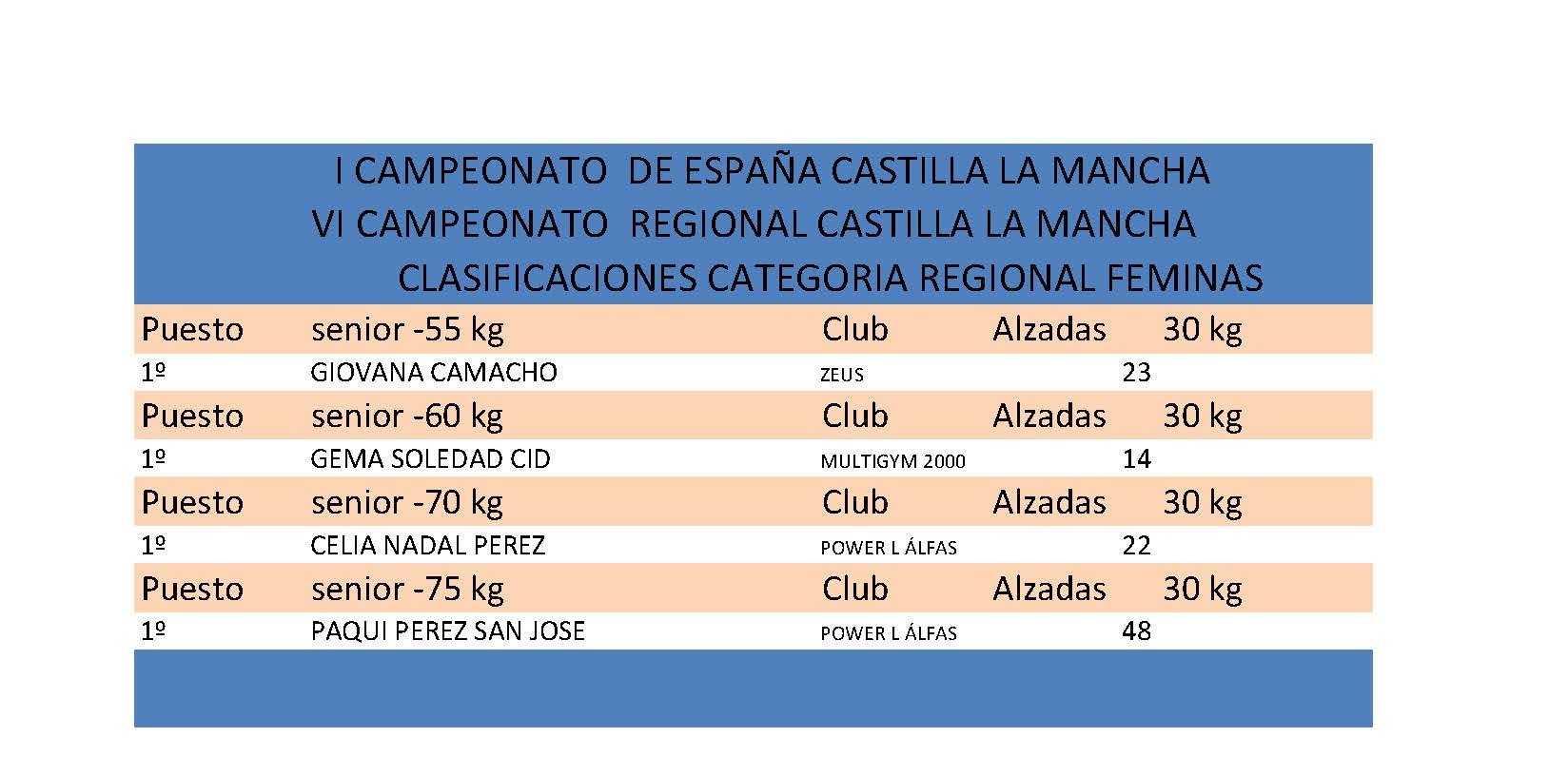 I CAMPEONATO DE ESPAÑA CASTILLA LA MANCHA
VI CAMPEONATO REGIONAL CASTILLA LA MANCHA
CLASIFICACIONES CATEGORIA REGIONAL FEMINAS

| Puesto | senior -55 kg | Club | Alzadas | 30 kg |
|---|---|---|---|---|
| 1º | GIOVANA CAMACHO | ZEUS | 23 | |
| Puesto | senior -60 kg | Club | Alzadas | 30 kg |
| 1º | GEMA SOLEDAD CID | MULTIGYM 2000 | 14 | |
| Puesto | senior -70 kg | Club | Alzadas | 30 kg |
| 1º | CELIA NADAL PEREZ | POWER L ÁLFAS | 22 | |
| Puesto | senior -75 kg | Club | Alzadas | 30 kg |
| 1º | PAQUI PEREZ SAN JOSE | POWER L ÁLFAS | 48 | |